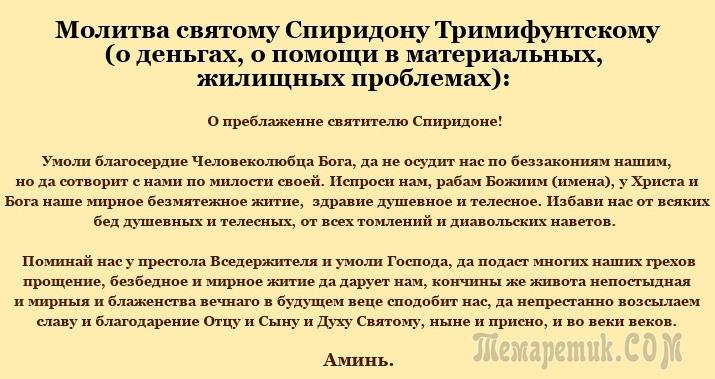 Молитва святому Спиридону Тримифунтскому (о деньгах, о помощи в материальных, жилищных проблемах):

О преблаженне святителю Спиридоне!

Умоли благосердие Человеколюбца Бога, да не осудит нас по беззакониям нашим, но да сотворит с нами по милости своей. Испроси нам, рабам Божиим (имена), у Христа и Бога наше мирное безмятежное житие, здравие душевное и телесное. Избави нас от всяких бед душевных и телесных, от всех томлений и диавольских наветов.

Поминай нас у престола Вседержителя и умоли Господа, да подаст многих наших грехов прощение, безбедное и мирное житие да дарует нам, кончины же живота непостыдная и мирныя и блаженства вечнаго в будущем веце сподобит нас, да непрестанно возсылаем славу и благодарение Отцу и Сыну и Духу Святому, ныне и присно, и во веки веков.

Аминь.

Темаретик.СОМ